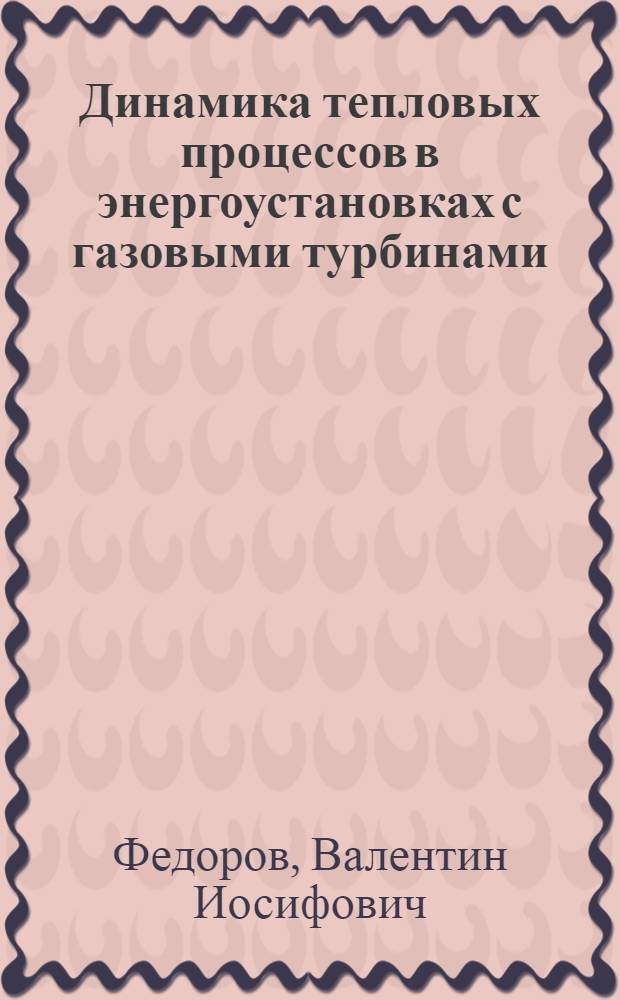 Динамика тепловых процессов в энергоустановках с газовыми турбинами

Федоров, Валентин Иосифович